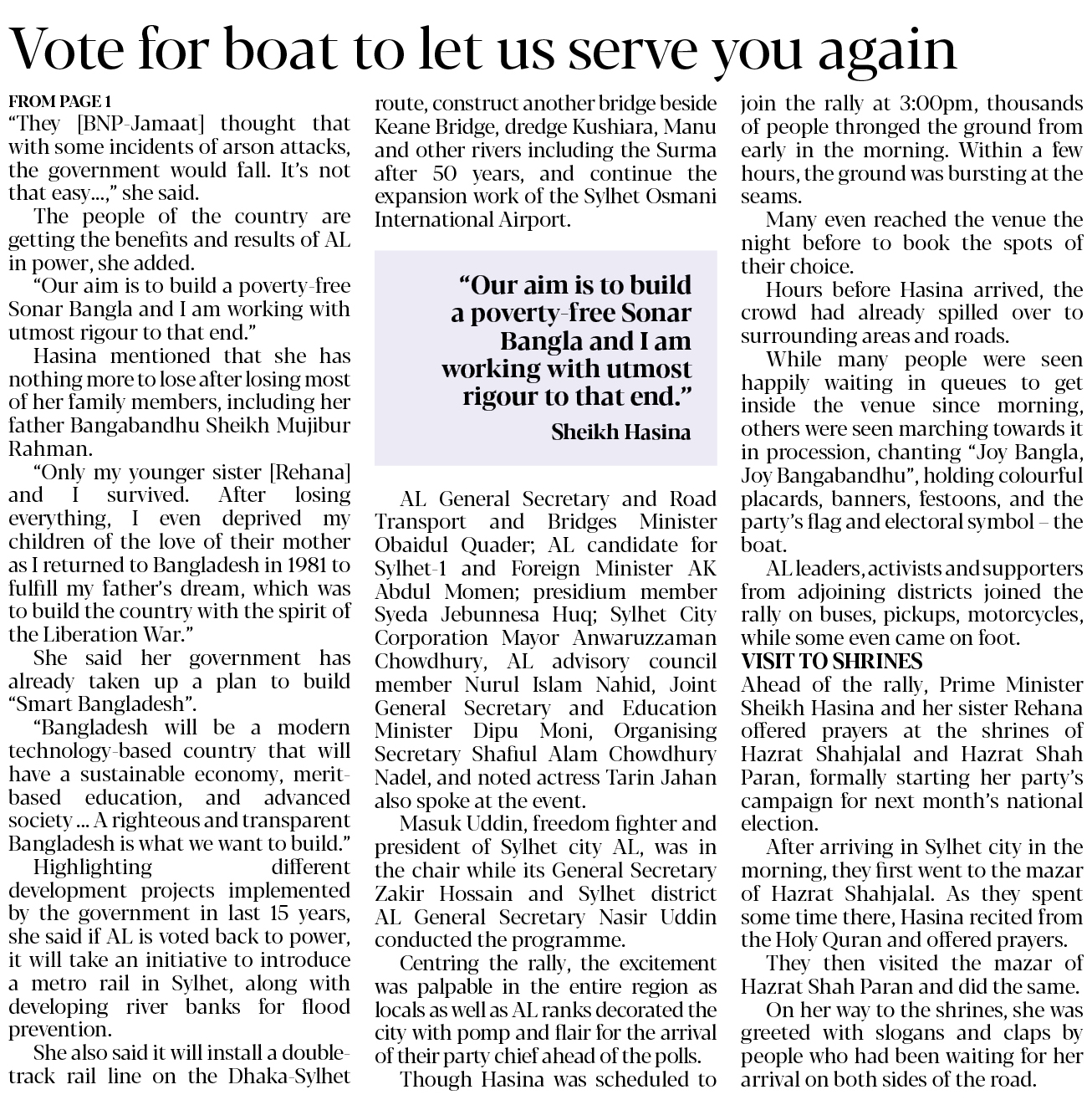 Vote for boat to let us serve you again

FROM PAGE 1

"They [BNP-Jamaat] thought that with some incidents of arson attacks, the government would fall. It's not that easy...," she said.

The people of the country are getting the benefits and results of AL in power, she added.

"Our aim is to build a poverty-free Sonar Bangla and I am working with utmost rigour to that end."

Hasina mentioned that she has nothing more to lose after losing most of her family members, including her father Bangabandhu Sheikh Mujibur Rahman.

"Only my younger sister [Rehana] and I survived. After losing everything, I even deprived my children of the love of their mother as I returned to Bangladesh in 1981 to fulfill my father's dream, which was to build the country with the spirit of the Liberation War."

She said her government has already taken up a plan to build "Smart Bangladesh".

"Bangladesh will be a modern technology-based country that will have a sustainable economy, merit-based education, and advanced society ... A righteous and transparent Bangladesh is what we want to build."

Highlighting different development projects implemented by the government in last 15 years, she said if AL is voted back to power, it will take an initiative to introduce a metro rail in Sylhet, along with developing river banks for flood prevention.

She also said it will install a double-track rail line on the Dhaka-Sylhet route, construct another bridge beside Keane Bridge, dredge Kushiara, Manu and other rivers including the Surma after 50 years, and continue the expansion work of the Sylhet Osmani International Airport.

"Our aim is to build a poverty-free Sonar Bangla and I am working with utmost rigour to that end."

Sheikh Hasina

AL General Secretary and Road Transport and Bridges Minister Obaidul Quader; AL candidate for Sylhet-1 and Foreign Minister AK Abdul Momen; presidium member Syeda Jebunnesa Huq; Sylhet City Corporation Mayor Anwaruzzaman Chowdhury, AL advisory council member Nurul Islam Nahid, Joint General Secretary and Education Minister Dipu Moni, Organising Secretary Shafiul Alam Chowdhury Nadel, and noted actress Tarin Jahan also spoke at the event.

Masuk Uddin, freedom fighter and president of Sylhet city AL, was in the chair while its General Secretary Zakir Hossain and Sylhet district AL General Secretary Nasir Uddin conducted the programme.

Centring the rally, the excitement was palpable in the entire region as locals as well as AL ranks decorated the city with pomp and flair for the arrival of their party chief ahead of the polls.

Though Hasina was scheduled to join the rally at 3:00pm, thousands of people thronged the ground from early in the morning. Within a few hours, the ground was bursting at the seams.

Many even reached the venue the night before to book the spots of their choice.

Hours before Hasina arrived, the crowd had already spilled over to surrounding areas and roads.

While many people were seen happily waiting in queues to get inside the venue since morning, others were seen marching towards it in procession, chanting "Joy Bangla, Joy Bangabandhu", holding colourful placards, banners, festoons, and the party's flag and electoral symbol – the boat.

AL leaders, activists and supporters from adjoining districts joined the rally on buses, pickups, motorcycles, while some even came on foot.

VISIT TO SHRINES

Ahead of the rally, Prime Minister Sheikh Hasina and her sister Rehana offered prayers at the shrines of Hazrat Shahjalal and Hazrat Shah Paran, formally starting her party's campaign for next month's national election.

After arriving in Sylhet city in the morning, they first went to the mazar of Hazrat Shahjalal. As they spent some time there, Hasina recited from the Holy Quran and offered prayers.

They then visited the mazar of Hazrat Shah Paran and did the same.

On her way to the shrines, she was greeted with slogans and claps by people who had been waiting for her arrival on both sides of the road.